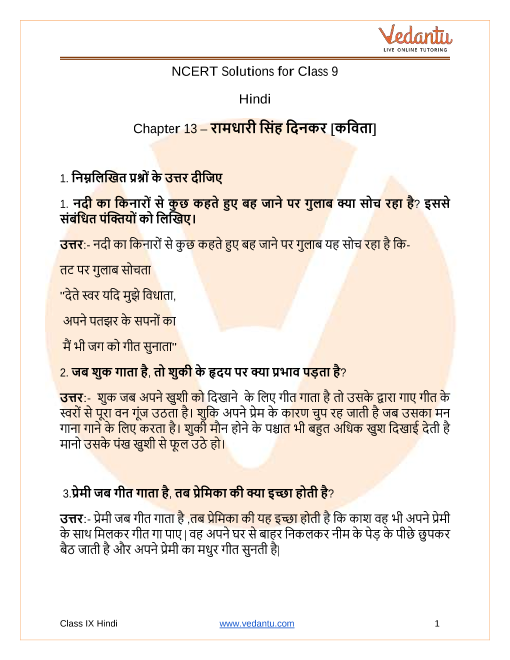 Vedantu
LIVE ONLINE TUTORING

NCERT Solutions for Class 9

Hindi

Chapter 13 – रामधारी सिंह दिनकर [कविता]

1. निम्नलिखित प्रश्नों के उत्तर दीजिए

1. नदी का किनारों से कुछ कहते हुए बह जाने पर गुलाब क्या सोच रहा है? इससे संबंधित पंक्तियों को लिखिए।

उत्तर:- नदी का किनारों से कुछ कहते हुए बह जाने पर गुलाब यह सोच रहा है कि-

तट पर गुलाब सोचता

"देते स्वर यदि मुझे विधाता,

अपने पतझर के सपनों का

मैं भी जग को गीत सुनाता"

2. जब शुक गाता है, तो शुकी के हृदय पर क्या प्रभाव पड़ता है?

उत्तर:- शुक जब अपने खुशी को दिखाने के लिए गीत गाता है तो उसके द्वारा गाए गीत के स्वरों से पूरा वन गूंज उठता है। शुकि अपने प्रेम के कारण चुप रह जाती है जब उसका मन गाना गाने के लिए करता है। शुकी मौन होने के पश्चात भी बहुत अधिक खुश दिखाई देती है मानो उसके पंख खुशी से फूल उठे हो।

3.प्रेमी जब गीत गाता है, तब प्रेमिका की क्या इच्छा होती है?

उत्तर:- प्रेमी जब गीत गाता है ,तब प्रेमिका की यह इच्छा होती है कि काश वह भी अपने प्रेमी के साथ मिलकर गीत गा पाए| वह अपने घर से बाहर निकलकर नीम के पेड़ के पीछे छुपकर बैठ जाती है और अपने प्रेमी का मधुर गीत सुनती है|

Class IX Hindi www.vedantu.com 1